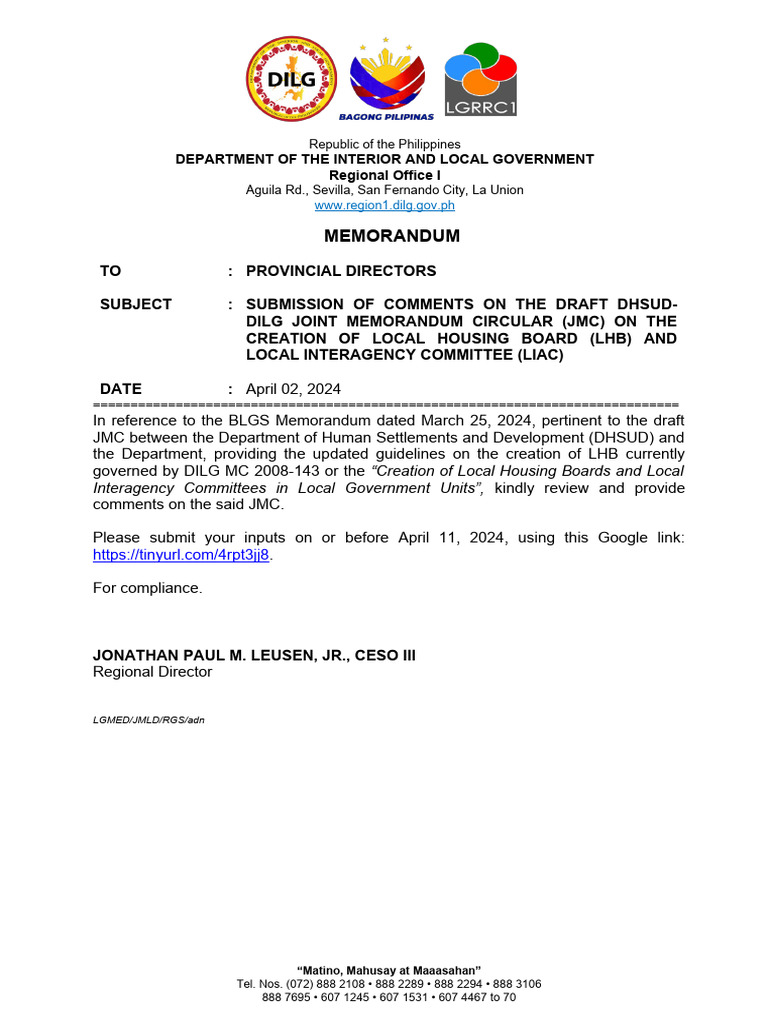 DILG

BAGONG PILIPINAS

LGRRC1

Republic of the Philippines
DEPARTMENT OF THE INTERIOR AND LOCAL GOVERNMENT
Regional Office I
Aguila Rd., Sevilla, San Fernando City, La Union
www.region1.dilg.gov.ph

MEMORANDUM

TO : PROVINCIAL DIRECTORS

SUBJECT : SUBMISSION OF COMMENTS ON THE DRAFT DHSUD-DILG JOINT MEMORANDUM CIRCULAR (JMC) ON THE CREATION OF LOCAL HOUSING BOARD (LHB) AND LOCAL INTERAGENCY COMMITTEE (LIAC)

DATE : April 02, 2024
==========================================================================

In reference to the BLGS Memorandum dated March 25, 2024, pertinent to the draft JMC between the Department of Human Settlements and Development (DHSUD) and the Department, providing the updated guidelines on the creation of LHB currently governed by DILG MC 2008-143 or the "Creation of Local Housing Boards and Local Interagency Committees in Local Government Units", kindly review and provide comments on the said JMC.

Please submit your inputs on or before April 11, 2024, using this Google link: https://tinyurl.com/4rpt3jj8.

For compliance.

JONATHAN PAUL M. LEUSEN, JR., CESO III
Regional Director

LGMED/JMLD/RGS/adn

"Matino, Mahusay at Maaasahan"
Tel. Nos. (072) 888 2108 • 888 2289 • 888 2294 • 888 3106
888 7695 • 607 1245 • 607 1531 • 607 4467 to 70